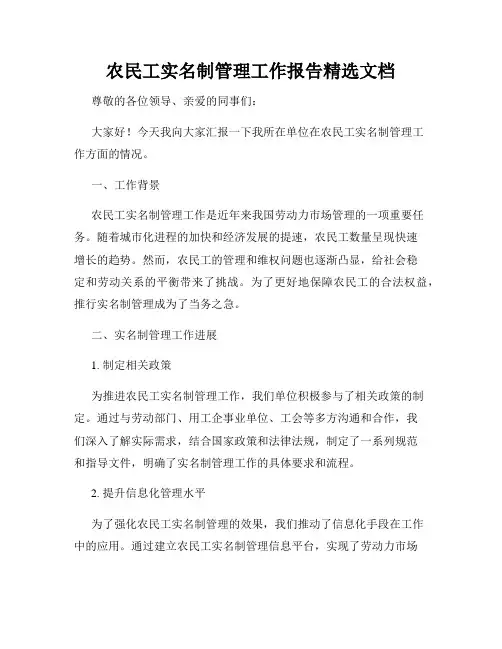 农民工实名制管理工作报告精选文档

尊敬的各位领导、亲爱的同事们：

大家好！今天我向大家汇报一下我所在单位在农民工实名制管理工作方面的情况。

一、工作背景

农民工实名制管理工作是近年来我国劳动力市场管理的一项重要任务。随着城市化进程的加快和经济发展的提速，农民工数量呈现快速增长的趋势。然而，农民工的管理和维权问题也逐渐凸显，给社会稳定和劳动关系的平衡带来了挑战。为了更好地保障农民工的合法权益，推行实名制管理成为了当务之急。

二、实名制管理工作进展

1. 制定相关政策

为推进农民工实名制管理工作，我们单位积极参与了相关政策的制定。通过与劳动部门、用工企事业单位、工会等多方沟通和合作，我们深入了解实际需求，结合国家政策和法律法规，制定了一系列规范和指导文件，明确了实名制管理工作的具体要求和流程。

2. 提升信息化管理水平

为了强化农民工实名制管理的效果，我们推动了信息化手段在工作中的应用。通过建立农民工实名制管理信息平台，实现了劳动力市场